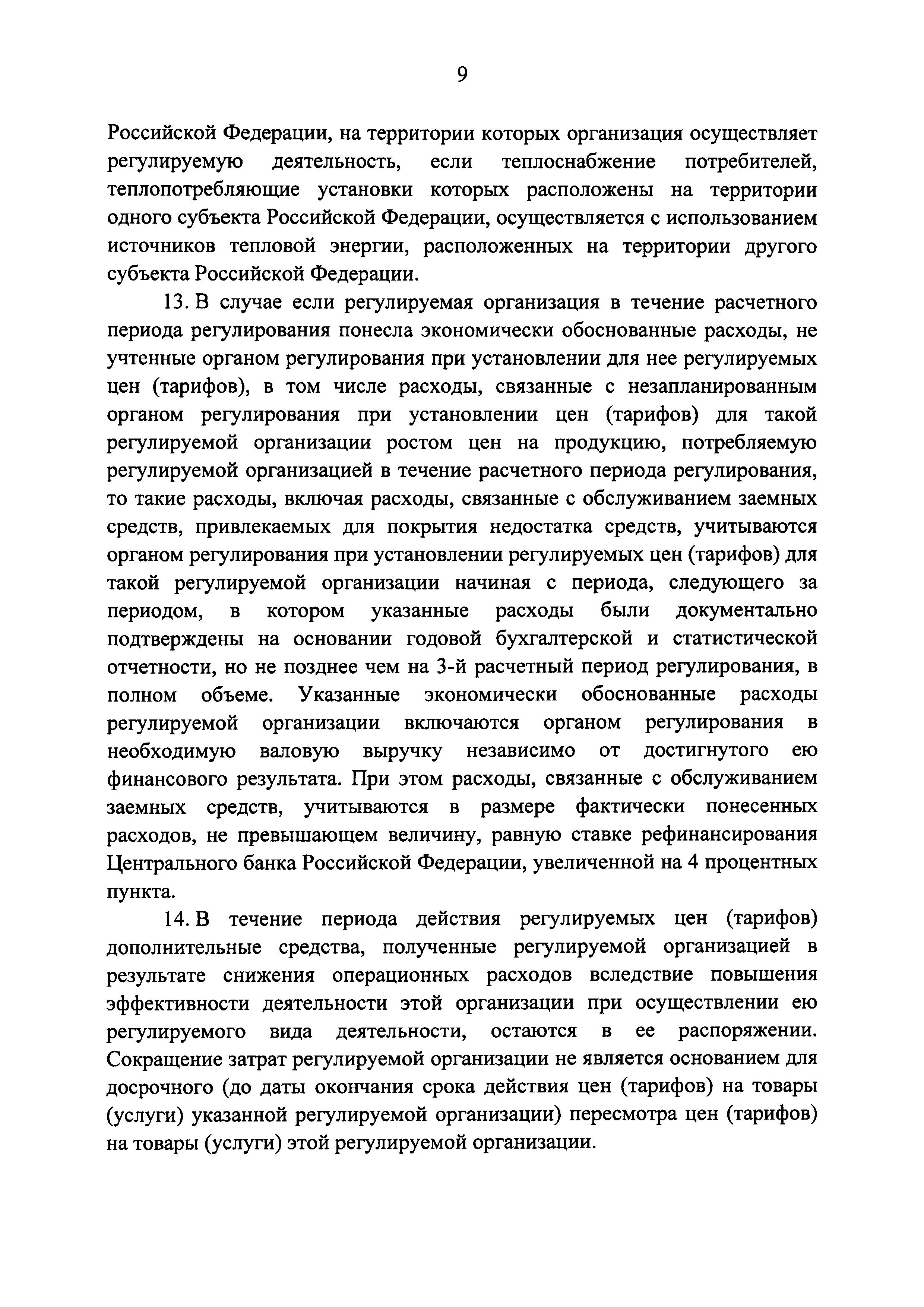 9

Российской Федерации, на территории которых организация осуществляет регулируемую деятельность, если теплоснабжение потребителей, теплопотребляющие установки которых расположены на территории одного субъекта Российской Федерации, осуществляется с использованием источников тепловой энергии, расположенных на территории другого субъекта Российской Федерации.

13. В случае если регулируемая организация в течение расчетного периода регулирования понесла экономически обоснованные расходы, не учтенные органом регулирования при установлении для нее регулируемых цен (тарифов), в том числе расходы, связанные с незапланированным органом регулирования при установлении цен (тарифов) для такой регулируемой организации ростом цен на продукцию, потребляемую регулируемой организацией в течение расчетного периода регулирования, то такие расходы, включая расходы, связанные с обслуживанием заемных средств, привлекаемых для покрытия недостатка средств, учитываются органом регулирования при установлении регулируемых цен (тарифов) для такой регулируемой организации начиная с периода, следующего за периодом, в котором указанные расходы были документально подтверждены на основании годовой бухгалтерской и статистической отчетности, но не позднее чем на 3-й расчетный период регулирования, в полном объеме. Указанные экономически обоснованные расходы регулируемой организации включаются органом регулирования в необходимую валовую выручку независимо от достигнутого ею финансового результата. При этом расходы, связанные с обслуживанием заемных средств, учитываются в размере фактически понесенных расходов, не превышающем величину, равную ставке рефинансирования Центрального банка Российской Федерации, увеличенной на 4 процентных пункта.

14. В течение периода действия регулируемых цен (тарифов) дополнительные средства, полученные регулируемой организацией в результате снижения операционных расходов вследствие повышения эффективности деятельности этой организации при осуществлении ею регулируемого вида деятельности, остаются в ее распоряжении. Сокращение затрат регулируемой организации не является основанием для досрочного (до даты окончания срока действия цен (тарифов) на товары (услуги) указанной регулируемой организации) пересмотра цен (тарифов) на товары (услуги) этой регулируемой организации.